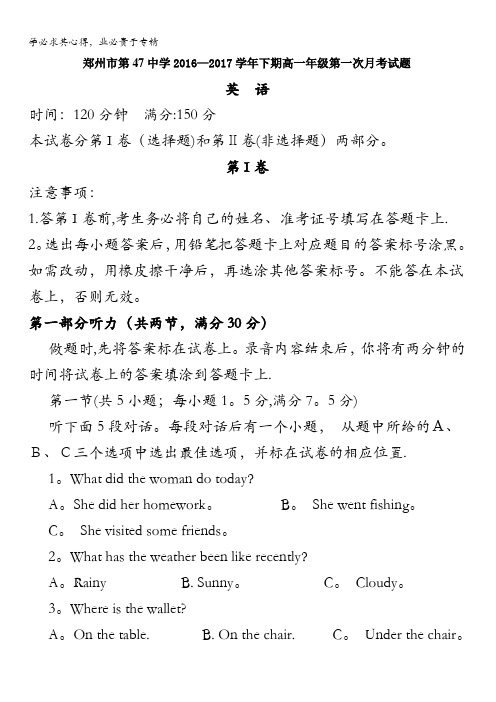 学必求其心得，业必贵于专精

郑州市第47中学2016—2017学年下期高一年级第一次月考试题

英 语

时间：120分钟 满分:150分

本试卷分第I卷（选择题)和第II卷(非选择题）两部分。

第I卷

注意事项：

1.答第I卷前,考生务必将自己的姓名、准考证号填写在答题卡上.

2。选出每小题答案后，用铅笔把答题卡上对应题目的答案标号涂黑。如需改动，用橡皮擦干净后，再选涂其他答案标号。不能答在本试卷上，否则无效。

第一部分听力（共两节，满分30分）

做题时,先将答案标在试卷上。录音内容结束后，你将有两分钟的时间将试卷上的答案填涂到答题卡上.

第一节(共5小题；每小题1。5分,满分7。5分)

听下面5段对话。每段对话后有一个小题， 从题中所给的A、B、C三个选项中选出最佳选项，并标在试卷的相应位置.

1。What did the woman do today?

A。She did her homework。 B。 She went fishing。

C。 She visited some friends。

2。What has the weather been like recently?

A。Rainy B. Sunny。 C。 Cloudy。

3。Where is the wallet?

A。On the table. B. On the chair. C。 Under the chair。